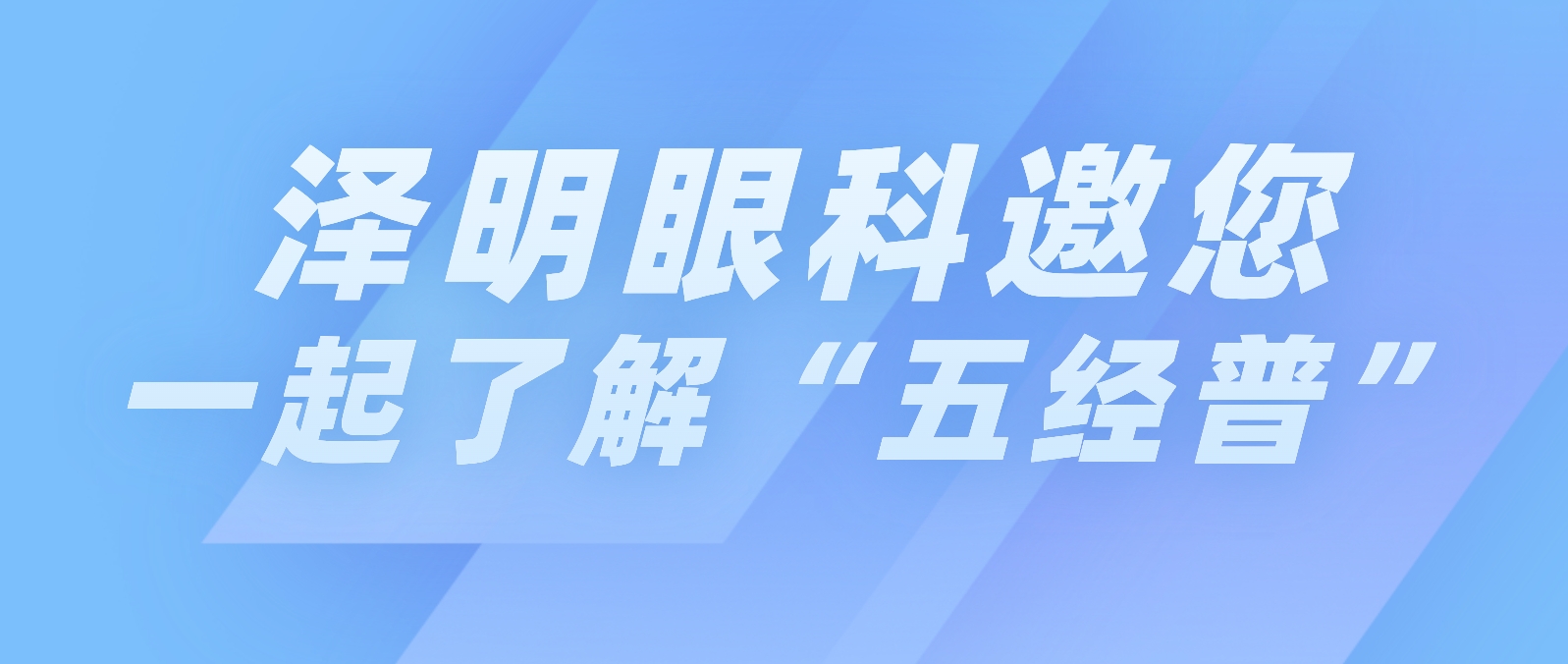 泽明眼科邀您
一起了解“五经普”